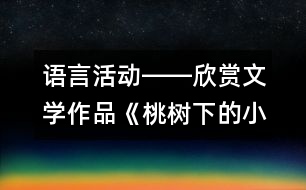 语言活动——欣赏文学作品《桃树下的小